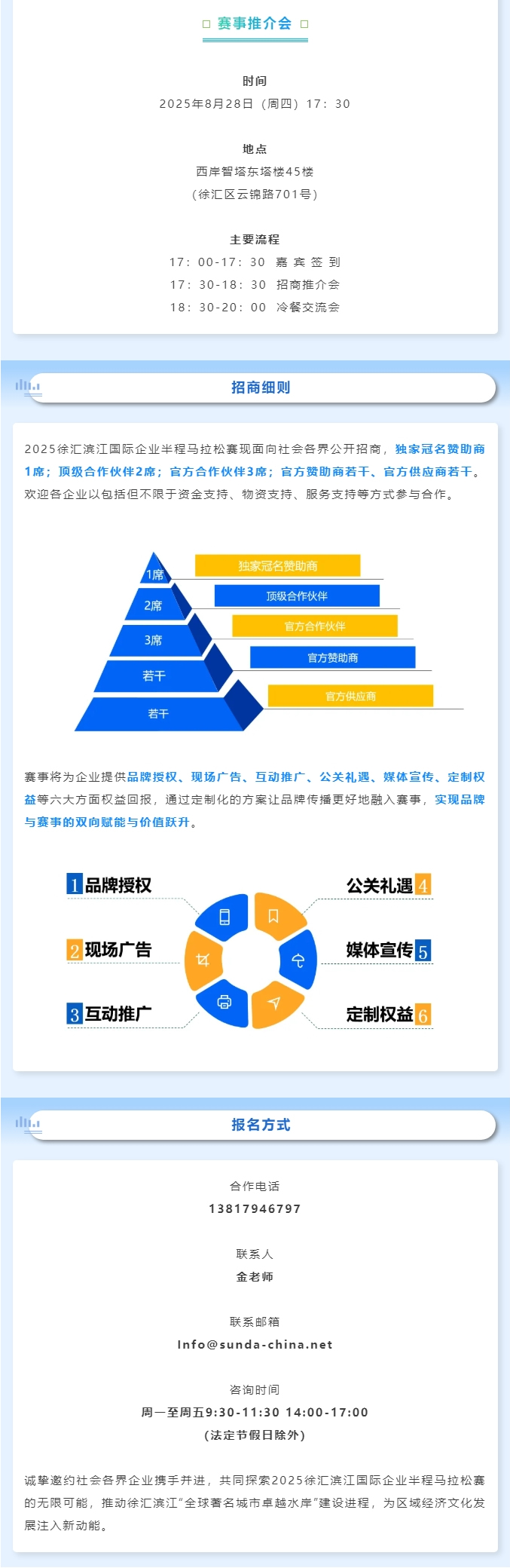 赛事推介会

时间
2025年8月28日（周四）17：30

地点
西岸智塔东塔楼45楼
（徐汇区云锦路701号）

主要流程
17：00-17：30 嘉宾签到
17：30-18：30 招商推介会
18：30-20：00 冷餐交流会

招商细则

2025徐汇滨江国际企业半程马拉松赛现面向社会各界公开招商，独家冠名赞助商1席；顶级合作伙伴2席；官方合作伙伴3席；官方赞助商若干、官方供应商若干。欢迎各企业以包括但不限于资金支持、物资支持、服务支持等方式参与合作。

1席
2席
3席
若干
若干
独家冠名赞助商
顶级合作伙伴
官方合作伙伴
官方赞助商
官方供应商

赛事将为企业提供品牌授权、现场广告、互动推广、公关礼遇、媒体宣传、定制权益等六大方面权益回报，通过定制化的方案让品牌传播更好地融入赛事，实现品牌与赛事的双向赋能与价值跃升。

1品牌授权
2现场广告
3互动推广
公关礼遇4
媒体宣传5
定制权益6

报名方式

合作电话
13817946797

联系人
金老师

联系邮箱
Info@sunda-china.net

咨询时间
周一至周五9:30-11:30 14:00-17:00
（法定节假日除外）

诚挚邀约社会各界企业携手并进，共同探索2025徐汇滨江国际企业半程马拉松赛的无限可能，推动徐汇滨江“全球著名城市卓越水岸”建设进程，为区域经济文化发展注入新动能。